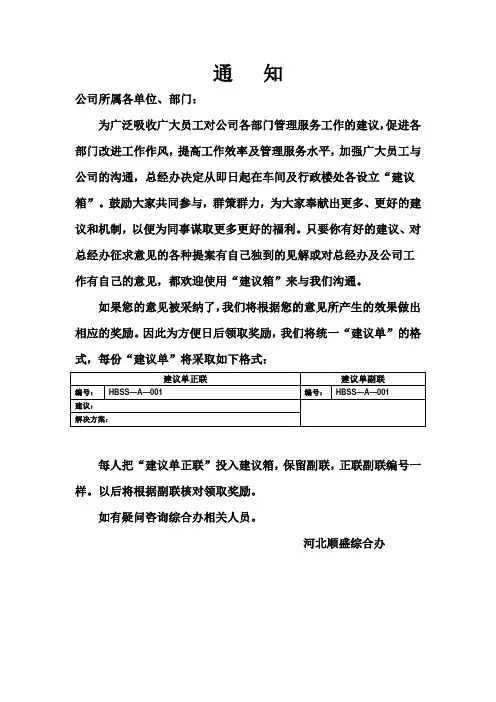 通　知

公司所属各单位、部门：

为广泛吸收广大员工对公司各部门管理服务工作的建议，促进各部门改进工作作风，提高工作效率及管理服务水平，加强广大员工与公司的沟通，总经办决定从即日起在车间及行政楼处各设立“建议箱”。鼓励大家共同参与，群策群力，为大家奉献出更多、更好的建议和机制，以便为同事谋取更多更好的福利。只要你有好的建议、对总经办征求意见的各种提案有自己独到的见解或对总经办及公司工作有自己的意见，都欢迎使用“建议箱”来与我们沟通。

如果您的意见被采纳了，我们将根据您的意见所产生的效果做出相应的奖励。因此为方便日后领取奖励，我们将统一“建议单”的格式，每份“建议单”将采取如下格式：

| 建议单正联 | | 建议单副联 | |
|---|---|---|---|
| 编号： | HBSS—A—001 | 编号： | HBSS—A—001 |
| 建议： | | | |
| 解决方案： | | | |

每人把“建议单正联”投入建议箱，保留副联，正联副联编号一样。以后将根据副联核对领取奖励。

如有疑问咨询综合办相关人员。

河北顺盛综合办